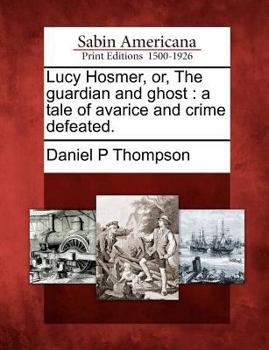 Sabin Americana
Print Editions 1500-1926

Lucy Hosmer, or, The guardian and ghost : a tale of avarice and crime defeated.

Daniel P Thompson